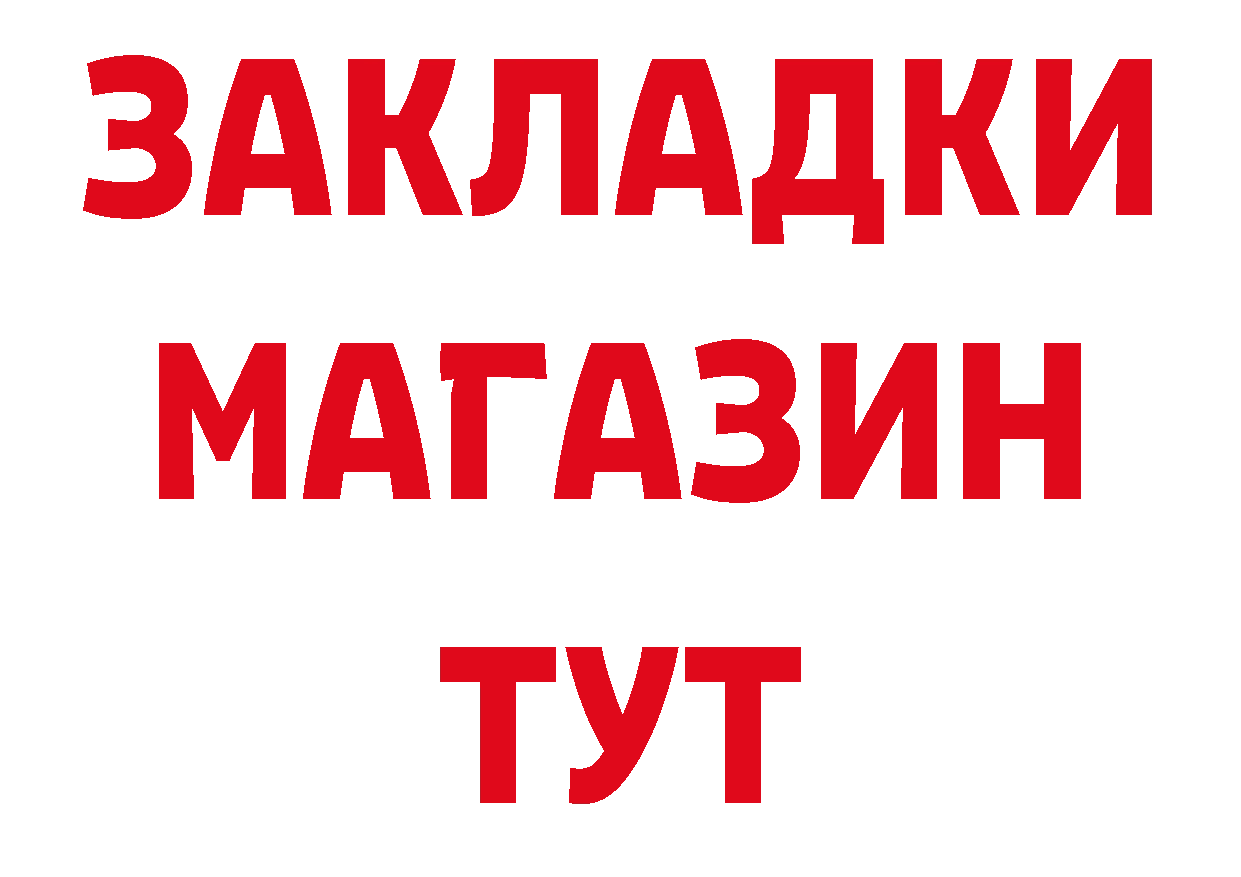 ЗАКЛАДКИ
МАГАЗИН
ТУТ